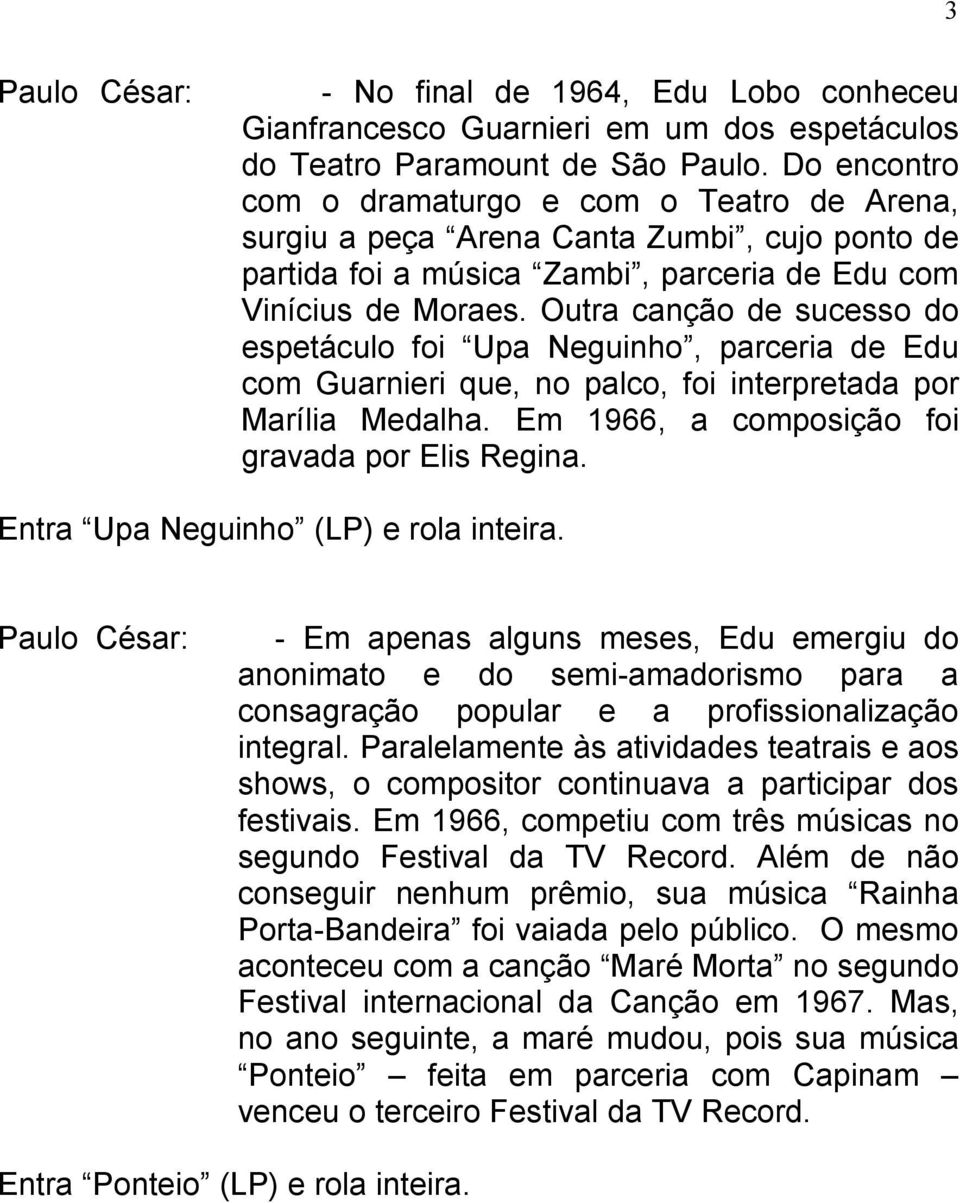 3

Paulo César: - No final de 1964, Edu Lobo conheceu Gianfrancesco Guarnieri em um dos espetáculos do Teatro Paramount de São Paulo. Do encontro com o dramaturgo e com o Teatro de Arena, surgiu a peça “Arena Canta Zumbi”, cujo ponto de partida foi a música “Zambi”, parceria de Edu com Vinícius de Moraes. Outra canção de sucesso do espetáculo foi “Upa Neguinho”, parceria de Edu com Guarnieri que, no palco, foi interpretada por Marília Medalha. Em 1966, a composição foi gravada por Elis Regina.

Entra “Upa Neguinho” (LP) e rola inteira.

Paulo César: - Em apenas alguns meses, Edu emergiu do anonimato e do semi-amadorismo para a consagração popular e a profissionalização integral. Paralelamente às atividades teatrais e aos shows, o compositor continuava a participar dos festivais. Em 1966, competiu com três músicas no segundo Festival da TV Record. Além de não conseguir nenhum prêmio, sua música “Rainha Porta-Bandeira” foi vaiada pelo público. O mesmo aconteceu com a canção “Maré Morta” no segundo Festival internacional da Canção em 1967. Mas, no ano seguinte, a maré mudou, pois sua música “Ponteio” – feita em parceria com Capinam – venceu o terceiro Festival da TV Record.

Entra “Ponteio” (LP) e rola inteira.